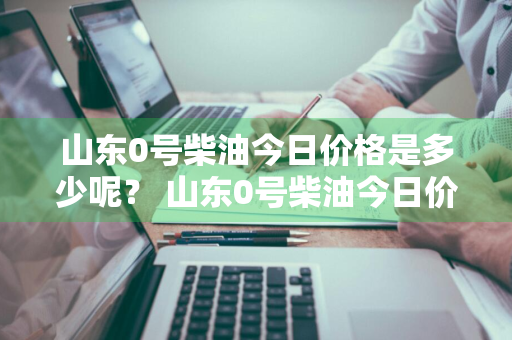 山东0号柴油今日价格是多少呢？ 山东0号柴油今日价